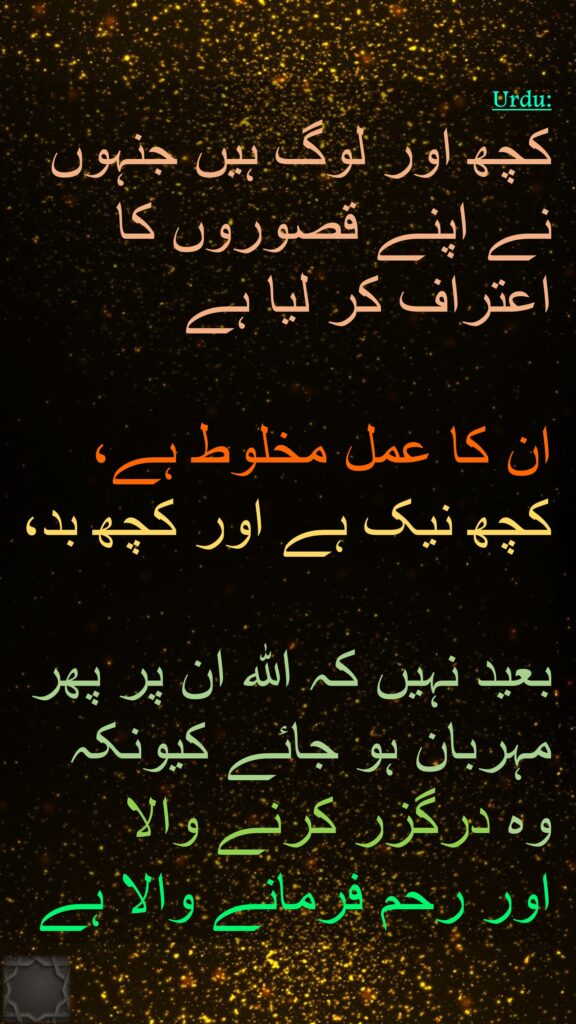 Urdu:

کچھ اور لوگ ہیں جنہوں نے اپنے قصوروں کا اعتراف کر لیا ہے

ان کا عمل مخلوط ہے،
کچھ نیک ہے اور کچھ بد،

بعید نہیں کہ اللہ ان پر پھر مہربان ہو جائے کیونکہ وہ درگزر کرنے والا اور رحم فرمانے والا ہے